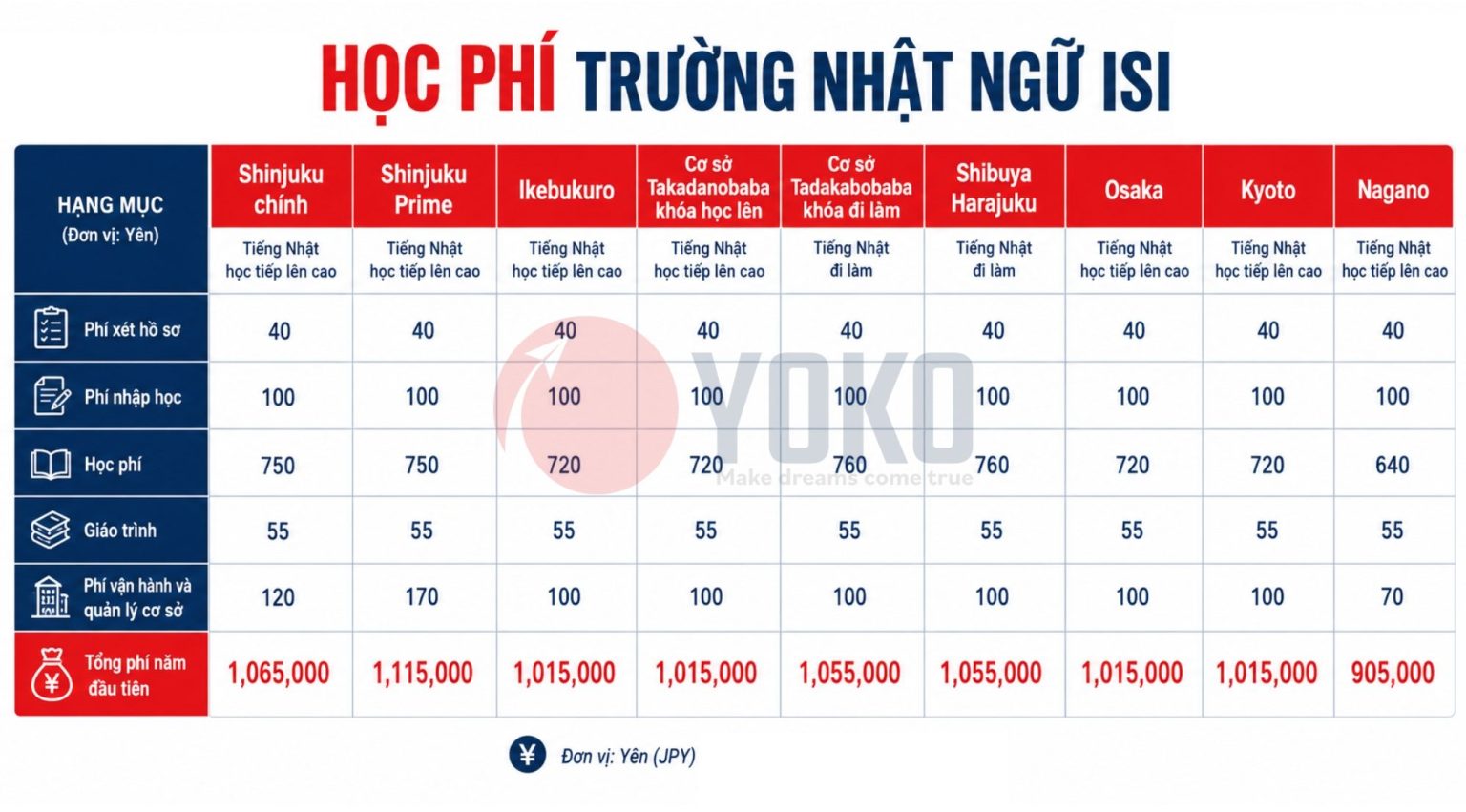 HỌC PHÍ TRƯỜNG NHẬT NGỮ ISI

| HẠNG MỤC (Đơn vị: Yên) | Shinjuku chính | Shinjuku Prime | Ikebukuro | Cơ sở Takadanobaba khóa học lên | Cơ sở Tadakabobaba khóa đi làm | Shibuya Harajuku | Osaka | Kyoto | Nagano |
|---|---|---|---|---|---|---|---|---|---|
| | Tiếng Nhật học tiếp lên cao | Tiếng Nhật học tiếp lên cao | Tiếng Nhật học tiếp lên cao | Tiếng Nhật học tiếp lên cao | Tiếng Nhật đi làm | Tiếng Nhật đi làm | Tiếng Nhật học tiếp lên cao | Tiếng Nhật học tiếp lên cao | Tiếng Nhật học tiếp lên cao |
| Phí xét hồ sơ | 40 | 40 | 40 | 40 | 40 | 40 | 40 | 40 | 40 |
| Phí nhập học | 100 | 100 | 100 | 100 | 100 | 100 | 100 | 100 | 100 |
| Học phí | 750 | 750 | 720 | 720 | 760 | 760 | 720 | 720 | 640 |
| Giáo trình | 55 | 55 | 55 | 55 | 55 | 55 | 55 | 55 | 55 |
| Phí vận hành và quản lý cơ sở | 120 | 170 | 100 | 100 | 100 | 100 | 100 | 100 | 70 |
| Tổng phí năm đầu tiên | 1,065,000 | 1,115,000 | 1,015,000 | 1,015,000 | 1,055,000 | 1,055,000 | 1,015,000 | 1,015,000 | 905,000 |

YOKO
Make dreams come true

¥ Đơn vị: Yên (JPY)